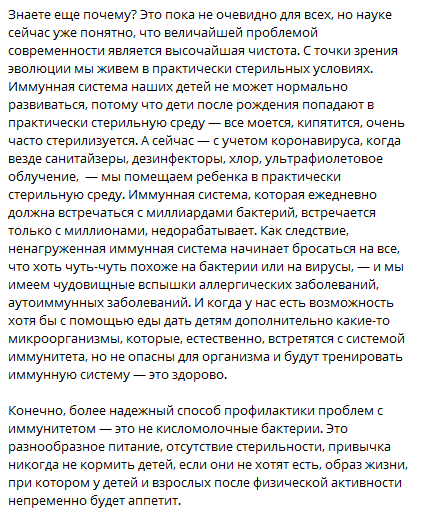 Знаете еще почему? Это пока не очевидно для всех, но науке сейчас уже понятно, что величайшей проблемой современности является высочайшая чистота. С точки зрения эволюции мы живем в практически стерильных условиях. Иммунная система наших детей не может нормально развиваться, потому что дети после рождения попадают в практически стерильную среду — все моется, кипятится, очень часто стерилизуется. А сейчас — с учетом коронавируса, когда везде санитайзеры, дезинфекторы, хлор, ультрафиолетовое облучение,  — мы помещаем ребенка в практически стерильную среду. Иммунная система, которая ежедневно должна встречаться с миллиардами бактерий, встречается только с миллионами, недорабатывает. Как следствие, ненагруженная иммунная система начинает бросаться на все, что хоть чуть-чуть похоже на бактерии или на вирусы, — и мы имеем чудовищные вспышки аллергических заболеваний, аутоиммунных заболеваний. И когда у нас есть возможность хотя бы с помощью еды дать детям дополнительно какие-то микроорганизмы, которые, естественно, встретятся с системой иммунитета, но не опасны для организма и будут тренировать иммунную систему — это здорово.

Конечно, более надежный способ профилактики проблем с иммунитетом — это не кисломолочные бактерии. Это разнообразное питание, отсутствие стерильности, привычка никогда не кормить детей, если они не хотят есть, образ жизни, при котором у детей и взрослых после физической активности непременно будет аппетит.